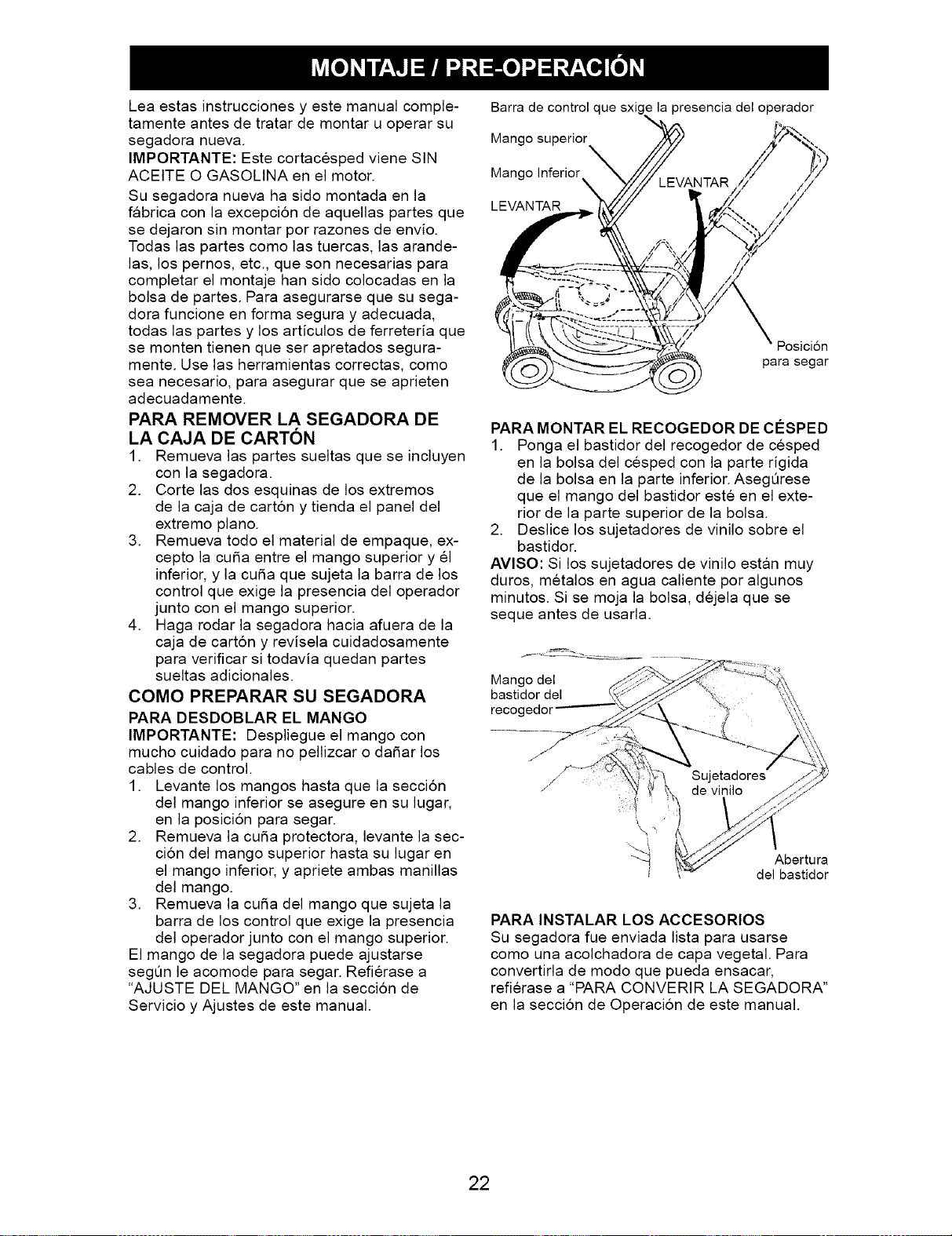 MONTAJE / PRE-OPERACIÓN

Lea estas instrucciones y este manual completamente antes de tratar de montar u operar su segadora nueva.

IMPORTANTE: Este cortacésped viene SIN ACEITE O GASOLINA en el motor.

Su segadora nueva ha sido montada en la fábrica con la excepción de aquellas partes que se dejaron sin montar por razones de envío. Todas las partes como las tuercas, las arandelas, los pernos, etc., que son necesarias para completar el montaje han sido colocadas en la bolsa de partes. Para asegurarse que su segadora funcione en forma segura y adecuada, todas las partes y los artículos de ferretería que se monten tienen que ser apretados seguramente. Use las herramientas correctas, como sea necesario, para asegurar que se aprieten adecuadamente.

PARA REMOVER LA SEGADORA DE LA CAJA DE CARTÓN

1. Remueva las partes sueltas que se incluyen con la segadora.
2. Corte las dos esquinas de los extremos de la caja de cartón y tienda el panel del extremo plano.
3. Remueva todo el material de empaque, excepto la cuña entre el mango superior y él inferior, y la cuña que sujeta la barra de los control que exige la presencia del operador junto con el mango superior.
4. Haga rodar la segadora hacia afuera de la caja de cartón y revísela cuidadosamente para verificar si todavía quedan partes sueltas adicionales.

COMO PREPARAR SU SEGADORA

PARA DESDOBLAR EL MANGO

IMPORTANTE: Despliegue el mango con mucho cuidado para no pellizcar o dañar los cables de control.

1. Levante los mangos hasta que la sección del mango inferior se asegure en su lugar, en la posición para segar.
2. Remueva la cuña protectora, levante la sección del mango superior hasta su lugar en el mango inferior, y apriete ambas manillas del mango.
3. Remueva la cuña del mango que sujeta la barra de los control que exige la presencia del operador junto con el mango superior.

El mango de la segadora puede ajustarse según le acomode para segar. Refiérase a "AJUSTE DEL MANGO" en la sección de Servicio y Ajustes de este manual.

Barra de control que sxige la presencia del operador

Mango superior

Mango Inferior

LEVANTAR

LEVANTAR

Posición para segar

PARA MONTAR EL RECOGEDOR DE CÉSPED

1. Ponga el bastidor del recogedor de césped en la bolsa del césped con la parte rígida de la bolsa en la parte inferior. Asegúrese que el mango del bastidor esté en el exterior de la parte superior de la bolsa.
2. Deslice los sujetadores de vinilo sobre el bastidor.

AVISO: Si los sujetadores de vinilo están muy duros, métalos en agua caliente por algunos minutos. Si se moja la bolsa, déjela que se seque antes de usarla.

Mango del bastidor del recogedor

Sujetadores de vinilo

Abertura del bastidor

PARA INSTALAR LOS ACCESORIOS

Su segadora fue enviada lista para usarse como una acolchadora de capa vegetal. Para convertirla de modo que pueda ensacar, refiérase a "PARA CONVERIR LA SEGADORA" en la sección de Operación de este manual.

22